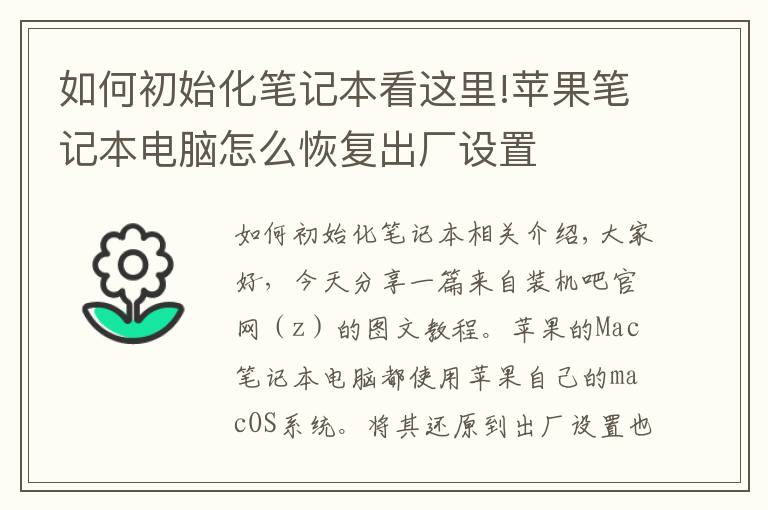 如何初始化笔记本看这里!苹果笔记本电脑怎么恢复出厂设置

如何初始化笔记本相关介绍，大家好，今天分享一篇来自装机吧官网（z）的图文教程。苹果的Mac笔记本电脑都使用苹果自己的macOS系统。将其还原到出厂设置也